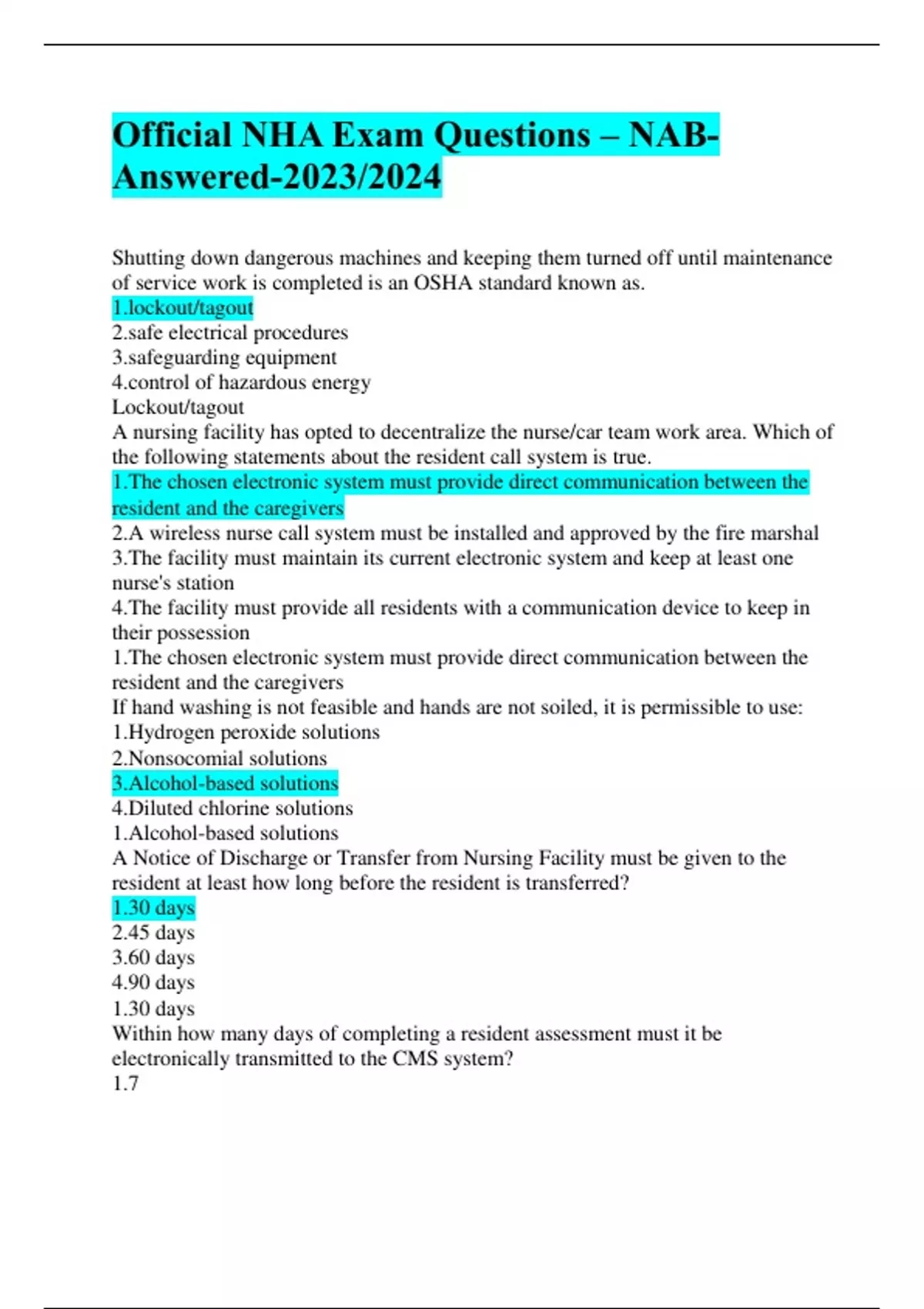 Official NHA Exam Questions – NAB-Answered-2023/2024

Shutting down dangerous machines and keeping them turned off until maintenance of service work is completed is an OSHA standard known as.
1.lockout/tagout
2.safe electrical procedures
3.safeguarding equipment
4.control of hazardous energy
Lockout/tagout
A nursing facility has opted to decentralize the nurse/car team work area. Which of the following statements about the resident call system is true.
1.The chosen electronic system must provide direct communication between the resident and the caregivers
2.A wireless nurse call system must be installed and approved by the fire marshal
3.The facility must maintain its current electronic system and keep at least one nurse's station
4.The facility must provide all residents with a communication device to keep in their possession
1.The chosen electronic system must provide direct communication between the resident and the caregivers
If hand washing is not feasible and hands are not soiled, it is permissible to use:
1.Hydrogen peroxide solutions
2.Nonsocomial solutions
3.Alcohol-based solutions
4.Diluted chlorine solutions
1.Alcohol-based solutions
A Notice of Discharge or Transfer from Nursing Facility must be given to the resident at least how long before the resident is transferred?
1.30 days
2.45 days
3.60 days
4.90 days
1.30 days
Within how many days of completing a resident assessment must it be electronically transmitted to the CMS system?
1.7